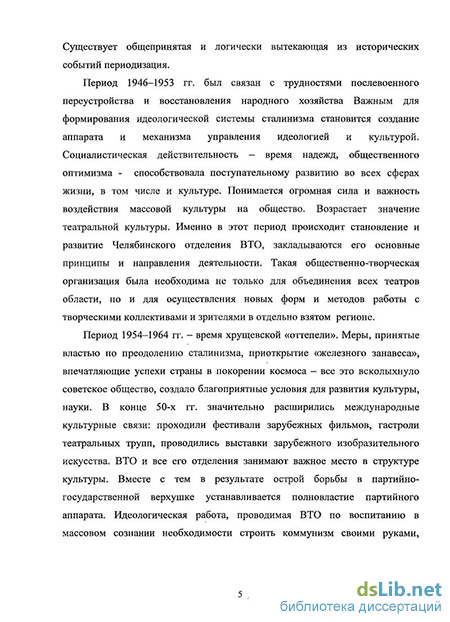 Существует общепринятая и логически вытекающая из исторических событий периодизация.

Период 1946–1953 гг. был связан с трудностями послевоенного переустройства и восстановления народного хозяйства Важным для формирования идеологической системы сталинизма становится создание аппарата и механизма управления идеологией и культурой. Социалистическая действительность – время надежд, общественного оптимизма - способствовала поступательному развитию во всех сферах жизни, в том числе и культуре. Понимается огромная сила и важность воздействия массовой культуры на общество. Возрастает значение театральной культуры. Именно в этот период происходит становление и развитие Челябинского отделения ВТО, закладываются его основные принципы и направления деятельности. Такая общественно-творческая организация была необходима не только для объединения всех театров области, но и для осуществления новых форм и методов работы с творческими коллективами и зрителями в отдельно взятом регионе.

Период 1954–1964 гг. – время хрущевской «оттепели». Меры, принятые властью по преодолению сталинизма, приоткрытие «железного занавеса», впечатляющие успехи страны в покорении космоса – все это всколыхнуло советское общество, создало благоприятные условия для развития культуры, науки. В конце 50-х гг. значительно расширились международные культурные связи: проходили фестивали зарубежных фильмов, гастроли театральных трупп, проводились выставки зарубежного изобразительного искусства. ВТО и все его отделения занимают важное место в структуре культуры. Вместе с тем в результате острой борьбы в партийно-государственной верхушке устанавливается полновластие партийного аппарата. Идеологическая работа, проводимая ВТО по воспитанию в массовом сознании необходимости строить коммунизм своими руками,

5

dsLib.net
библиотека диссертаций